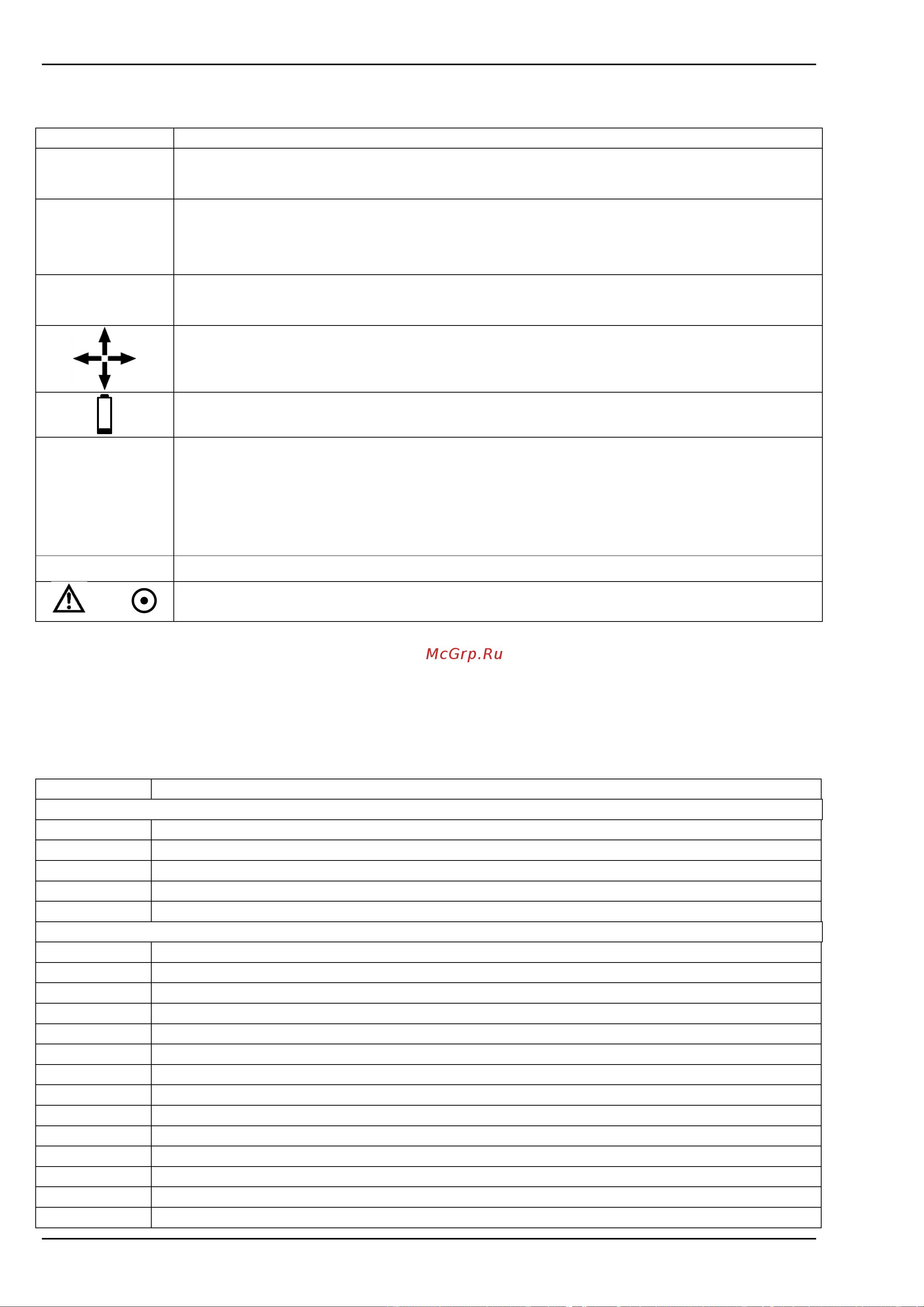 McGrp.Ru